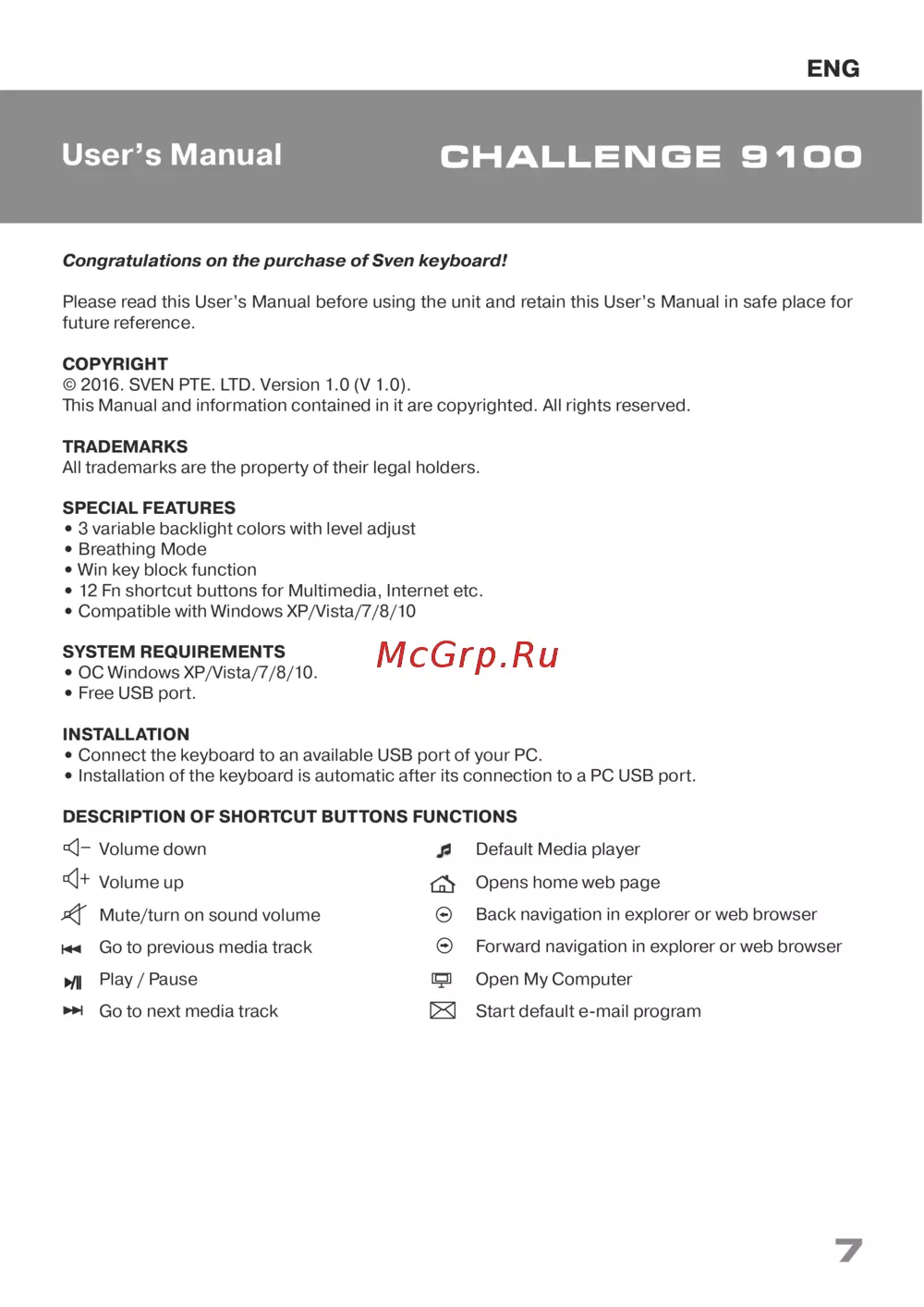 ENG

User's Manual

CHALLENGE 9100

Congratulations on the purchase of Sven keyboard!

Please read this User's Manual before using the unit and retain this User's Manual in safe place for future reference.

COPYRIGHT
© 2016. SVEN PTE. LTD. Version 1.0 (V 1.0).
This Manual and information contained in it are copyrighted. All rights reserved.

TRADEMARKS
All trademarks are the property of their legal holders.

SPECIAL FEATURES
• 3 variable backlight colors with level adjust
• Breathing Mode
• Win key block function
• 12 Fn shortcut buttons for Multimedia, Internet etc.
• Compatible with Windows XP/Vista/7/8/10

SYSTEM REQUIREMENTS
• OC Windows XP/Vista/7/8/10.
• Free USB port.

McGrp.Ru

INSTALLATION
• Connect the keyboard to an available USB port of your PC.
• Installation of the keyboard is automatic after its connection to a PC USB port.

DESCRIPTION OF SHORTCUT BUTTONS FUNCTIONS

Volume down
Volume up
Mute/turn on sound volume
Go to previous media track
Play / Pause
Go to next media track

Default Media player
Opens home web page
Back navigation in explorer or web browser
Forward navigation in explorer or web browser
Open My Computer
Start default e-mail program

7